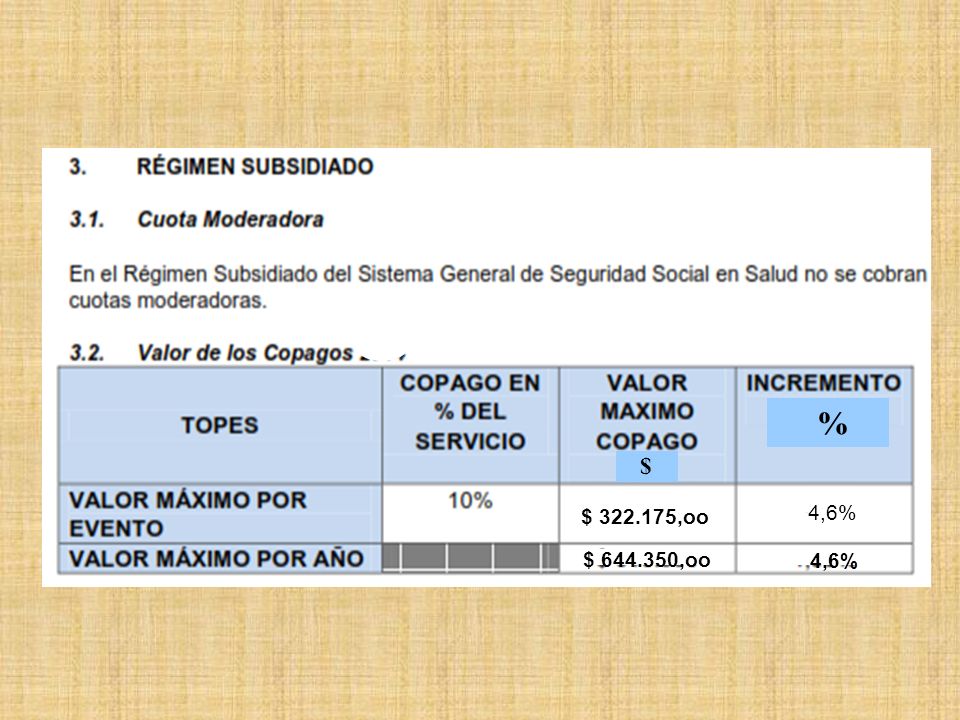 3. RÉGIMEN SUBSIDIADO

3.1. Cuota Moderadora

En el Régimen Subsidiado del Sistema General de Seguridad Social en Salud no se cobran cuotas moderadoras.

3.2. Valor de los Copagos

| TOPES | COPAGO EN % DEL SERVICIO | VALOR MAXIMO COPAGO $ | INCREMENTO % |
|---|---|---|---|
| VALOR MÁXIMO POR EVENTO | 10% | $ 322.175,oo | 4,6% |
| VALOR MÁXIMO POR AÑO | | $ 644.350,oo | 4,6% |